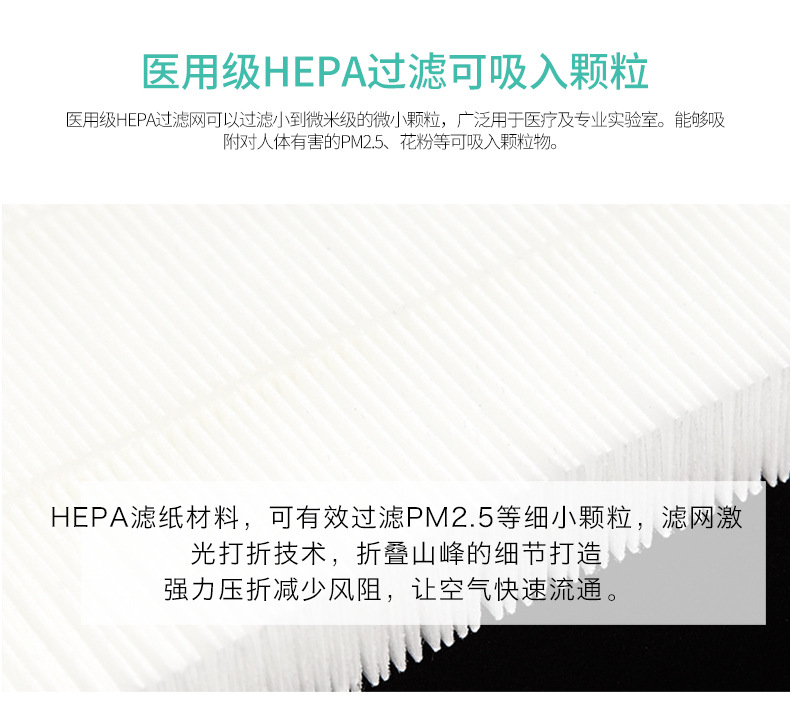 医用级HEPA过滤可吸入颗粒

医用级HEPA过滤网可以过滤小到微米级的微小颗粒，广泛用于医疗及专业实验室。能够吸附对人体有害的PM2.5、花粉等可吸入颗粒物。

HEPA滤纸材料，可有效过滤PM2.5等细小颗粒，滤网激光打折技术，折叠山峰的细节打造
强力压折减少风阻，让空气快速流通。